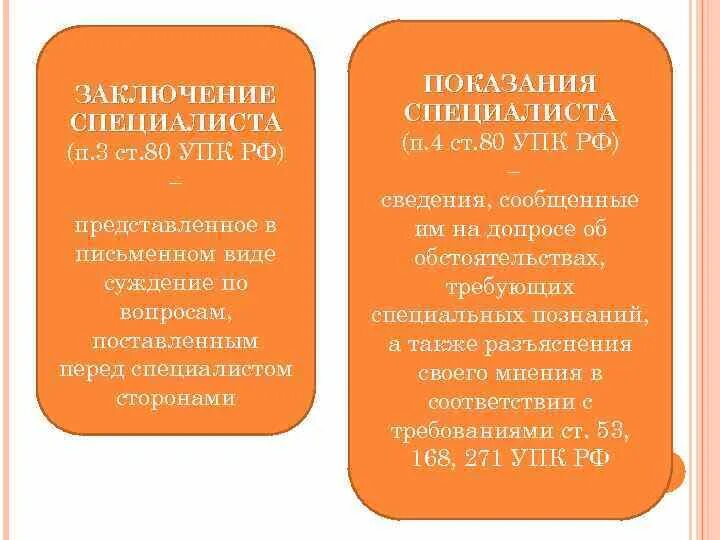 ЗАКЛЮЧЕНИЕ СПЕЦИАЛИСТА (п.3 ст.80 УПК РФ)
–
представленное в письменном виде суждение по вопросам, поставленным перед специалистом сторонами

ПОКАЗАНИЯ СПЕЦИАЛИСТА (п.4 ст.80 УПК РФ)
–
сведения, сообщенные им на допросе об обстоятельствах, требующих специальных познаний, а также разъяснения своего мнения в соответствии с требованиями ст. 53, 168, 271 УПК РФ